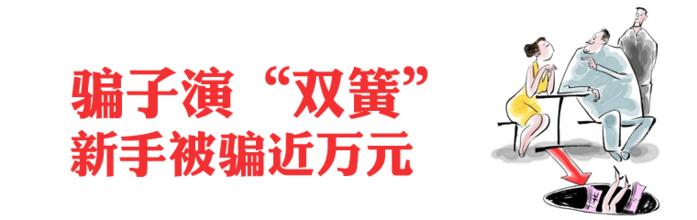 骗子演“双簧”
新手被骗近万元